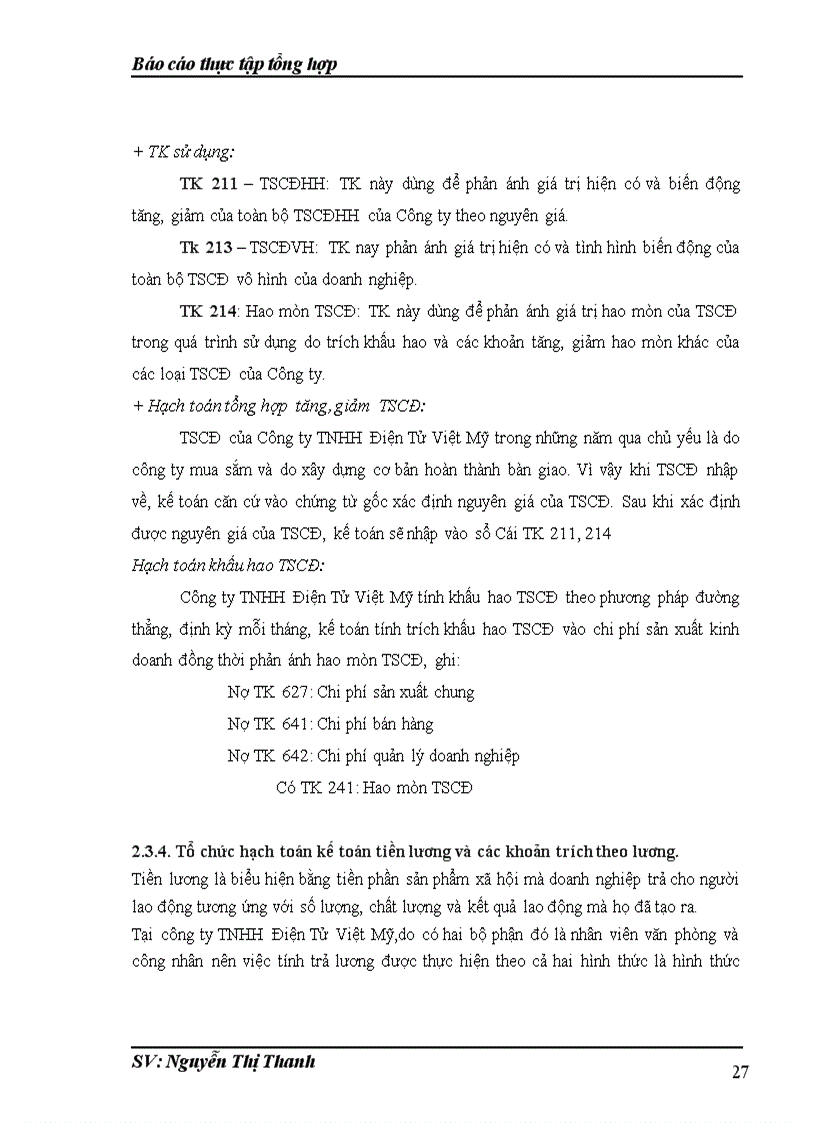 Báo cáo thực tập tổng hợp

+ TK sử dụng:

TK 211 – TSCĐHH: TK này dùng để phản ánh giá trị hiện có và biến động tăng, giảm của toàn bộ TSCĐHH của Công ty theo nguyên giá.

Tk 213 – TSCĐVH: TK nay phản ánh giá trị hiện có và tình hình biến động của toàn bộ TSCĐ vô hình của doanh nghiệp.

TK 214: Hao mòn TSCĐ: TK này dùng để phản ánh giá trị hao mòn của TSCĐ trong quá trình sử dụng do trích khấu hao và các khoản tăng, giảm hao mòn khác của các loại TSCĐ của Công ty.

+ Hạch toán tổng hợp tăng, giảm TSCĐ:

TSCĐ của Công ty TNHH Điện Tử Việt Mỹ trong những năm qua chủ yếu là do công ty mua sắm và do xây dựng cơ bản hoàn thành bàn giao. Vì vậy khi TSCĐ nhập về, kế toán căn cứ vào chứng từ gốc xác định nguyên giá của TSCĐ. Sau khi xác định được nguyên giá của TSCĐ, kế toán sẽ nhập vào sổ Cái TK 211, 214

Hạch toán khấu hao TSCĐ:

Công ty TNHH Điện Tử Việt Mỹ tính khấu hao TSCĐ theo phương pháp đường thẳng, định kỳ mỗi tháng, kế toán tính trích khấu hao TSCĐ vào chi phí sản xuất kinh doanh đồng thời phản ánh hao mòn TSCĐ, ghi:

Nợ TK 627: Chi phí sản xuất chung

Nợ TK 641: Chi phí bán hàng

Nợ TK 642: Chi phí quản lý doanh nghiệp

Có TK 241: Hao mòn TSCĐ

2.3.4. Tổ chức hạch toán kế toán tiền lương và các khoản trích theo lương.

Tiền lương là biểu hiện bằng tiền phần sản phẩm xã hội mà doanh nghiệp trả cho người lao động tương ứng với số lượng, chất lượng và kết quả lao động mà họ đã tạo ra.

Tại công ty TNHH Điện Tử Việt Mỹ,do có hai bộ phận đó là nhân viên văn phòng và công nhân nên việc tính trả lương được thực hiện theo cả hai hình thức là hình thức

SV: Nguyễn Thị Thanh

27